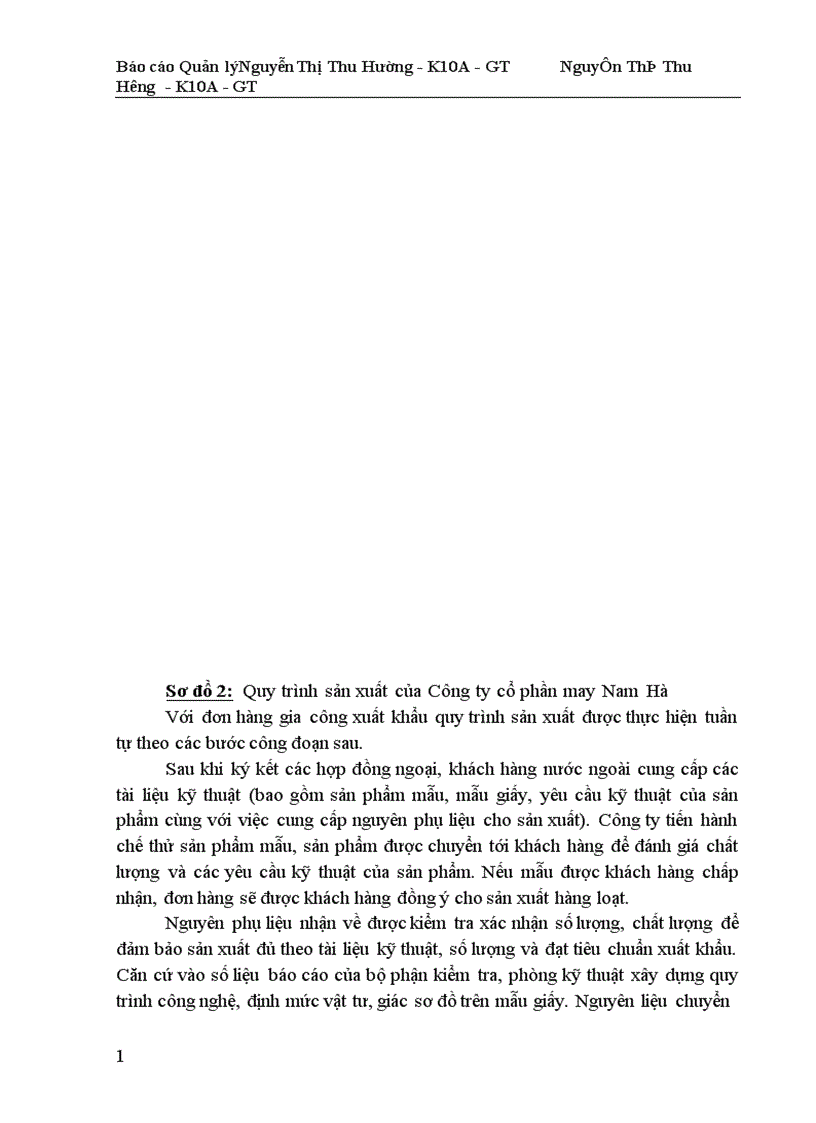 Báo cáo Quản lýNguyễn Thị Thu Hường - K10A - GT NguyÔn ThÞ Thu Hêng - K10A - GT

Sơ đồ 2: Quy trình sản xuất của Công ty cổ phần may Nam Hà

Với đơn hàng gia công xuất khẩu quy trình sản xuất được thực hiện tuần tự theo các bước công đoạn sau.

Sau khi ký kết các hợp đồng ngoại, khách hàng nước ngoài cung cấp các tài liệu kỹ thuật (bao gồm sản phẩm mẫu, mẫu giấy, yêu cầu kỹ thuật của sản phẩm cùng với việc cung cấp nguyên phụ liệu cho sản xuất). Công ty tiến hành chế thử sản phẩm mẫu, sản phẩm được chuyển tới khách hàng để đánh giá chất lượng và các yêu cầu kỹ thuật của sản phẩm. Nếu mẫu được khách hàng chấp nhận, đơn hàng sẽ được khách hàng đồng ý cho sản xuất hàng loạt.

Nguyên phụ liệu nhận về được kiểm tra xác nhận số lượng, chất lượng để đảm bảo sản xuất đủ theo tài liệu kỹ thuật, số lượng và đạt tiêu chuẩn xuất khẩu. Căn cứ vào số liệu báo cáo của bộ phận kiểm tra, phòng kỹ thuật xây dựng quy trình công nghệ, định mức vật tư, giác sơ đồ trên mẫu giấy. Nguyên liệu chuyển

1